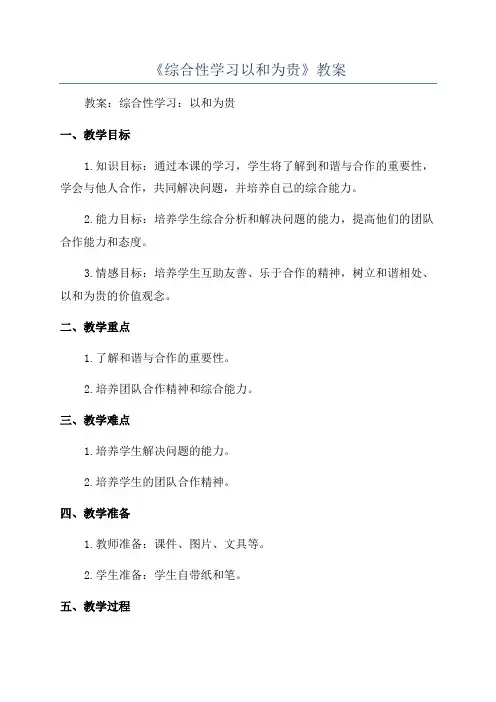 《综合性学习以和为贵》教案

教案：综合性学习：以和为贵

一、教学目标

1.知识目标：通过本课的学习，学生将了解到和谐与合作的重要性，学会与他人合作，共同解决问题，并培养自己的综合能力。

2.能力目标：培养学生综合分析和解决问题的能力，提高他们的团队合作能力和态度。

3.情感目标：培养学生互助友善、乐于合作的精神，树立和谐相处、以和为贵的价值观念。

二、教学重点

1.了解和谐与合作的重要性。

2.培养团队合作精神和综合能力。

三、教学难点

1.培养学生解决问题的能力。

2.培养学生的团队合作精神。

四、教学准备

1.教师准备：课件、图片、文具等。

2.学生准备：学生自带纸和笔。

五、教学过程